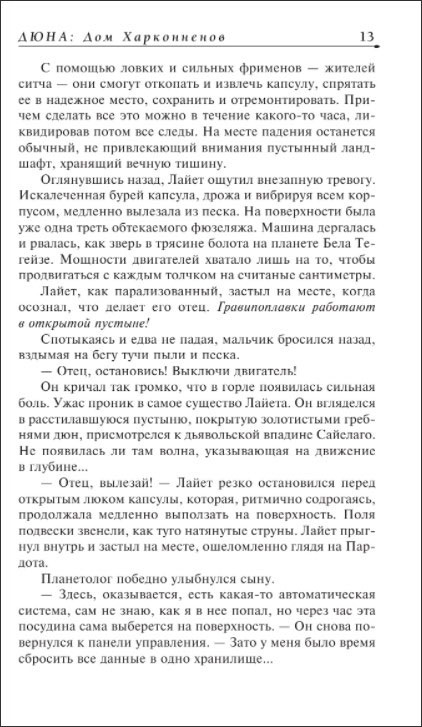 ДЮНА: Дом Харконненов 13

С помощью ловких и сильных фрименов — жителей ситча — они смогут откопать и извлечь капсулу, спрятать ее в надежное место, сохранить и отремонтировать. Причем сделать все это можно в течение какого-то часа, ликвидировав потом все следы. На месте падения останется обычный, не привлекающий внимания пустынный ландшафт, хранящий вечную тишину.

Оглянувшись назад, Лайет ощутил внезапную тревогу. Искалеченная бурей капсула, дрожа и вибрируя всем корпусом, медленно вылезала из песка. На поверхности была уже одна треть обтекаемого фюзеляжа. Машина дергалась и рвалась, как зверь в трясине болота на планете Бела Тегейзе. Мощности двигателей хватало лишь на то, чтобы продвигаться с каждым толчком на считаные сантиметры.

Лайет, как парализованный, застыл на месте, когда осознал, что делает его отец. Гравипоплавки работают в открытой пустыне!

Спотыкаясь и едва не падая, мальчик бросился назад, вздымая на бегу тучи пыли и песка.

— Отец, остановись! Выключи двигатель!

Он кричал так громко, что в горле появилась сильная боль. Ужас проник в самое существо Лайета. Он вгляделся в расстилавшуюся пустыню, покрытую золотистыми гребнями дюн, присмотрелся к дьявольской впадине Сайелаго. Не появилась ли там волна, указывающая на движение в глубине...

— Отец, вылезай! — Лайет резко остановился перед открытым люком капсулы, которая, ритмично содрогаясь, продолжала медленно выползать на поверхность. Поля подвески звенели, как туго натянутые струны. Лайет прыгнул внутрь и застыл на месте, ошеломленно глядя на Пардота.

Планетолог победно улыбнулся сыну.

— Здесь, оказывается, есть какая-то автоматическая система, сам не знаю, как я в нее попал, но через час эта посудина сама выберется на поверхность. — Он снова повернулся к панели управления. — Зато у меня было время сбросить все данные в одно хранилище...